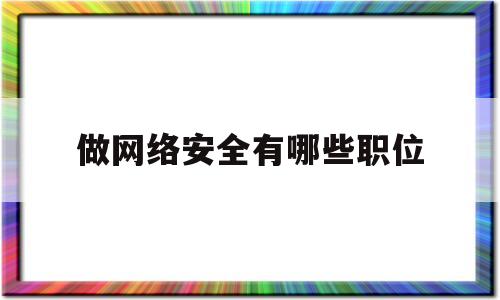 做网络安全有哪些职位